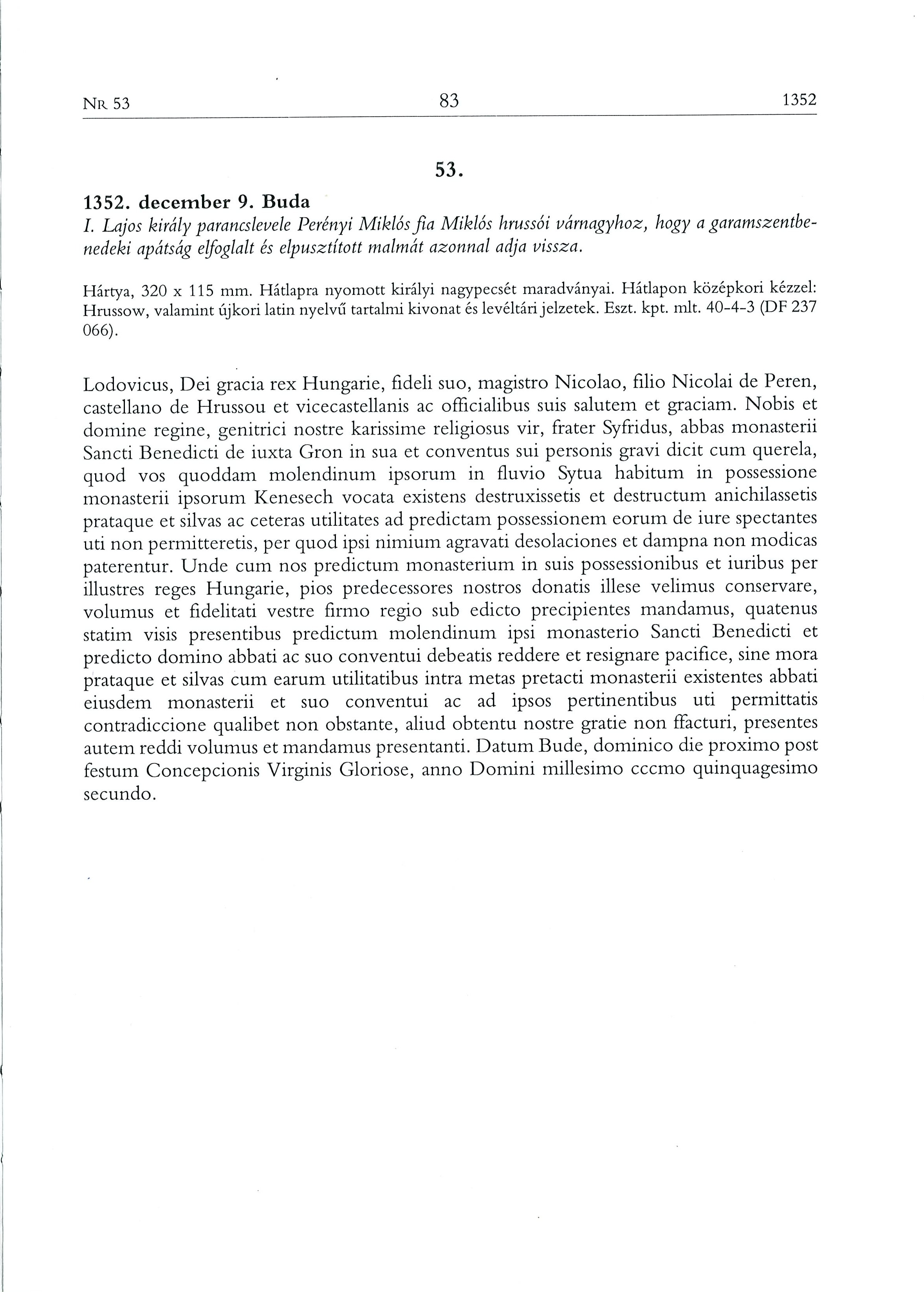 NR 53 83 1352

53.

1352. december 9. Buda

I. Lajos király parancslevele Perényi Miklós fia Miklós hrussói várnagyhoz, hogy a garamszentbenedeki apátság elfoglalt és elpusztított malmát azonnal adja vissza.

Hártya, 320 x 115 mm. Hátlapra nyomott királyi nagypecsét maradványai. Hátlapon középkori kézzel: Hrussow, valamint újkori latin nyelvű tartalmi kivonat és levéltári jelzetek. Eszt. kpt. mlt. 40-4-3 (DF 237 066).

Lodovicus, Dei gracia rex Hungarie, fideli suo, magistro Nicolao, filio Nicolai de Peren, castellano de Hrussou et vicecastellanis ac officialibus suis salutem et graciam. Nobis et domine regine, genitrici nostre karissime religiosus vir, frater Syfridus, abbas monasterii Sancti Benedicti de iuxta Gron in sua et conventus sui personis gravi dicit cum querela, quod vos quoddam molendinum ipsorum in fluvio Sytua habitum in possessione monasterii ipsorum Kenesech vocata existens destruxissetis et destructum anichilassetis prataque et silvas ac ceteras utilitates ad predictam possessionem eorum de iure spectantes uti non permitteretis, per quod ipsi nimium agravati desolaciones et dampna non modicas paterentur. Unde cum nos predictum monasterium in suis possessionibus et iuribus per illustres reges Hungarie, pios predecessores nostros donatis illese velimus conservare, volumus et fidelitati vestre firmo regio sub edicto precipientes mandamus, quatenus statim visis presentibus predictum molendinum ipsi monasterio Sancti Benedicti et predicto domino abbati ac suo conventui debeatis reddere et resignare pacifice, sine mora prataque et silvas cum earum utilitatibus intra metas pretacti monasterii existentes abbati eiusdem monasterii et suo conventui ac ad ipsos pertinentibus uti permittatis contradiccione qualibet non obstante, aliud obtentu nostre gratie non ffacturi, presentes autem reddi volumus et mandamus presentanti. Datum Bude, dominico die proximo post festum Concepcionis Virginis Gloriose, anno Domini millesimo cccmo quinquagesimo secundo.